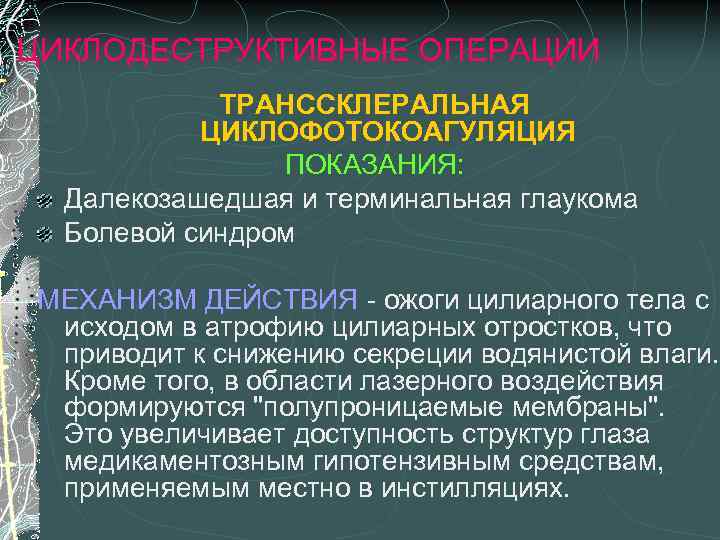 ЦИКЛОДЕСТРУКТИВНЫЕ ОПЕРАЦИИ

ТРАНССКЛЕРАЛЬНАЯ ЦИКЛОФОТОКОАГУЛЯЦИЯ

ПОКАЗАНИЯ:

Далекозашедшая и терминальная глаукома

Болевой синдром

МЕХАНИЗМ ДЕЙСТВИЯ - ожоги цилиарного тела с исходом в атрофию цилиарных отростков, что приводит к снижению секреции водянистой влаги. Кроме того, в области лазерного воздействия формируются "полупроницаемые мембраны". Это увеличивает доступность структур глаза медикаментозным гипотензивным средствам, применяемым местно в инстилляциях.